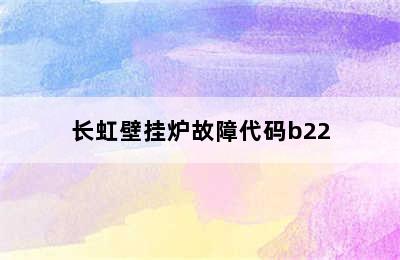 长虹壁挂炉故障代码b22